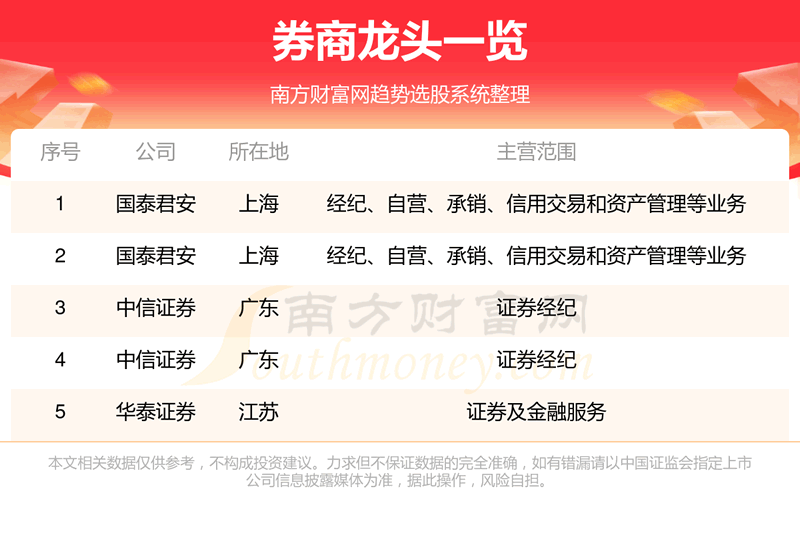 券商龙头一览

南方财富网趋势选股系统整理

| 序号 | 公司 | 所在地 | 主营范围 |
|---|---|---|---|
| 1 | 国泰君安 | 上海 | 经纪、自营、承销、信用交易和资产管理等业务 |
| 2 | 国泰君安 | 上海 | 经纪、自营、承销、信用交易和资产管理等业务 |
| 3 | 中信证券 | 广东 | 证券经纪 |
| 4 | 中信证券 | 广东 | 证券经纪 |
| 5 | 华泰证券 | 江苏 | 证券及金融服务 |

本文相关数据仅供参考，不构成投资建议。力求但不保证数据的完全准确，如有错漏请以中国证监会指定上市公司信息披露媒体为准，据此操作，风险自担。

南方财富网
Southmoney.com